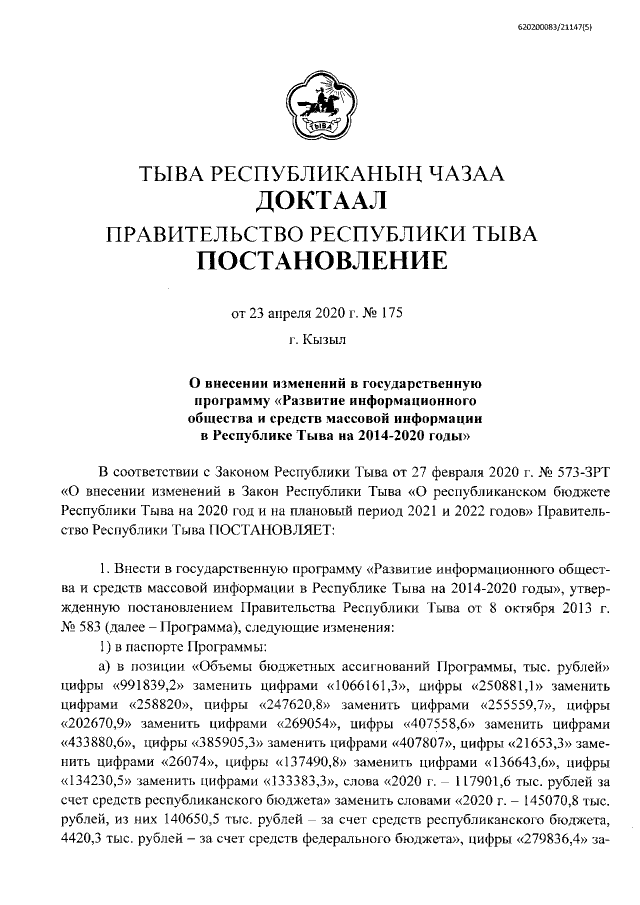 620200083/21147(5)

ТЫВА

ТЫВА РЕСПУБЛИКАНЫҢ ЧАЗАА
ДОКТААЛ
ПРАВИТЕЛЬСТВО РЕСПУБЛИКИ ТЫВА
ПОСТАНОВЛЕНИЕ

от 23 апреля 2020 г. № 175

г. Кызыл

О внесении изменений в государственную программу «Развитие информационного общества и средств массовой информации в Республике Тыва на 2014-2020 годы»

В соответствии с Законом Республики Тыва от 27 февраля 2020 г. № 573-ЗРТ «О внесении изменений в Закон Республики Тыва «О республиканском бюджете Республики Тыва на 2020 год и на плановый период 2021 и 2022 годов» Правительство Республики Тыва ПОСТАНОВЛЯЕТ:

1. Внести в государственную программу «Развитие информационного общества и средств массовой информации в Республике Тыва на 2014-2020 годы», утвержденную постановлением Правительства Республики Тыва от 8 октября 2013 г. № 583 (далее – Программа), следующие изменения:

1) в паспорте Программы:

а) в позиции «Объемы бюджетных ассигнований Программы, тыс. рублей» цифры «991839,2» заменить цифрами «1066161,3», цифры «250881,1» заменить цифрами «258820», цифры «247620,8» заменить цифрами «255559,7», цифры «202670,9» заменить цифрами «269054», цифры «407558,6» заменить цифрами «433880,6», цифры «385905,3» заменить цифрами «407807», цифры «21653,3» заменить цифрами «26074», цифры «137490,8» заменить цифрами «136643,6», цифры «134230,5» заменить цифрами «133383,3», слова «2020 г. – 117901,6 тыс. рублей за счет средств республиканского бюджета» заменить словами «2020 г. – 145070,8 тыс. рублей, из них 140650,5 тыс. рублей – за счет средств республиканского бюджета, 4420,3 тыс. рублей – за счет средств федерального бюджета», цифры «279836,4» за-